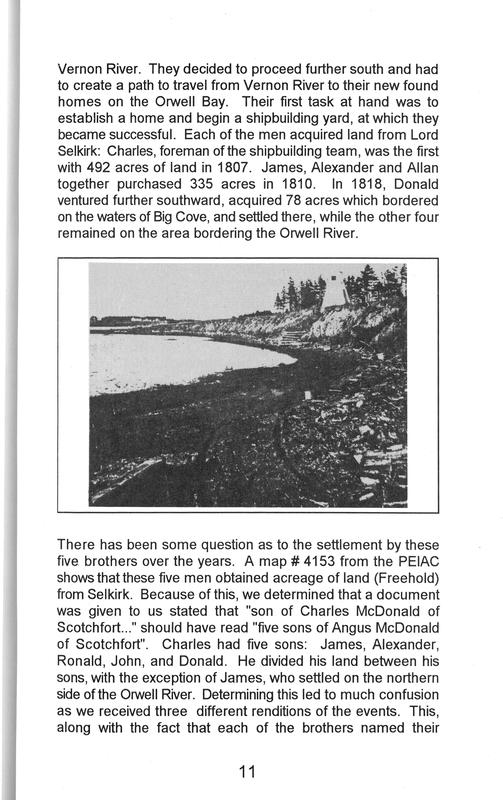 Vernon River. They decided to proceed further south and had to create a path to travel from Vernon River to their new found homes on the Orwell Bay. Their first task at hand was to establish a home and begin a shipbuilding yard, at which they became successful. Each of the men acquired land from Lord Selkirk: Charles, foreman of the shipbuilding team, was the first with 492 acres of land in 1807. James, Alexander and Allan together purchased 335 acres in 1810. In 1818, Donald ventured further southward, acquired 78 acres which bordered on the waters of Big Cove, and settled there, while the other four remained on the area bordering the Orwell River.

There has been some question as to the settlement by these five brothers over the years. A map # 4153 from the PEIAC shows that these five men obtained acreage of land (Freehold) from Selkirk. Because of this, we determined that a document was given to us stated that "son of Charles McDonald of Scotchfort..." should have read "five sons of Angus McDonald of Scotchfort". Charles had five sons: James, Alexander, Ronald, John, and Donald. He divided his land between his sons, with the exception of James, who settled on the northern side of the Orwell River. Determining this led to much confusion as we received three different renditions of the events. This, along with the fact that each of the brothers named their

11